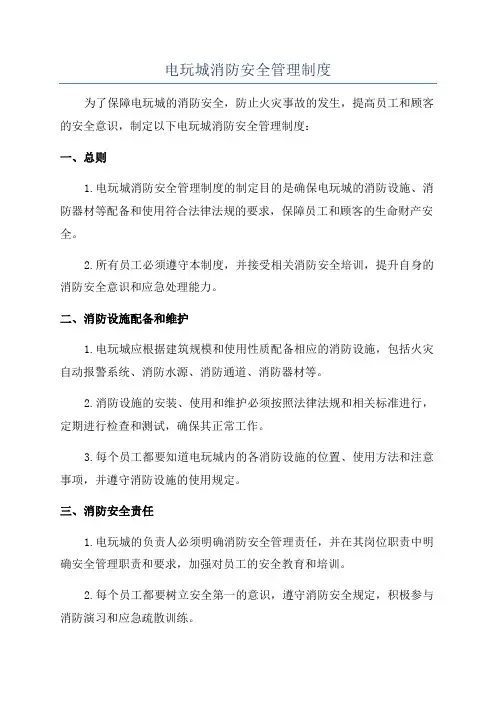 电玩城消防安全管理制度

为了保障电玩城的消防安全，防止火灾事故的发生，提高员工和顾客的安全意识，制定以下电玩城消防安全管理制度：

一、总则

1.电玩城消防安全管理制度的制定目的是确保电玩城的消防设施、消防器材等配备和使用符合法律法规的要求，保障员工和顾客的生命财产安全。

2.所有员工必须遵守本制度，并接受相关消防安全培训，提升自身的消防安全意识和应急处理能力。

二、消防设施配备和维护

1.电玩城应根据建筑规模和使用性质配备相应的消防设施，包括火灾自动报警系统、消防水源、消防通道、消防器材等。

2.消防设施的安装、使用和维护必须按照法律法规和相关标准进行，定期进行检查和测试，确保其正常工作。

3.每个员工都要知道电玩城内的各消防设施的位置、使用方法和注意事项，并遵守消防设施的使用规定。

三、消防安全责任

1.电玩城的负责人必须明确消防安全管理责任，并在其岗位职责中明确安全管理职责和要求，加强对员工的安全教育和培训。

2.每个员工都要树立安全第一的意识，遵守消防安全规定，积极参与消防演习和应急疏散训练。